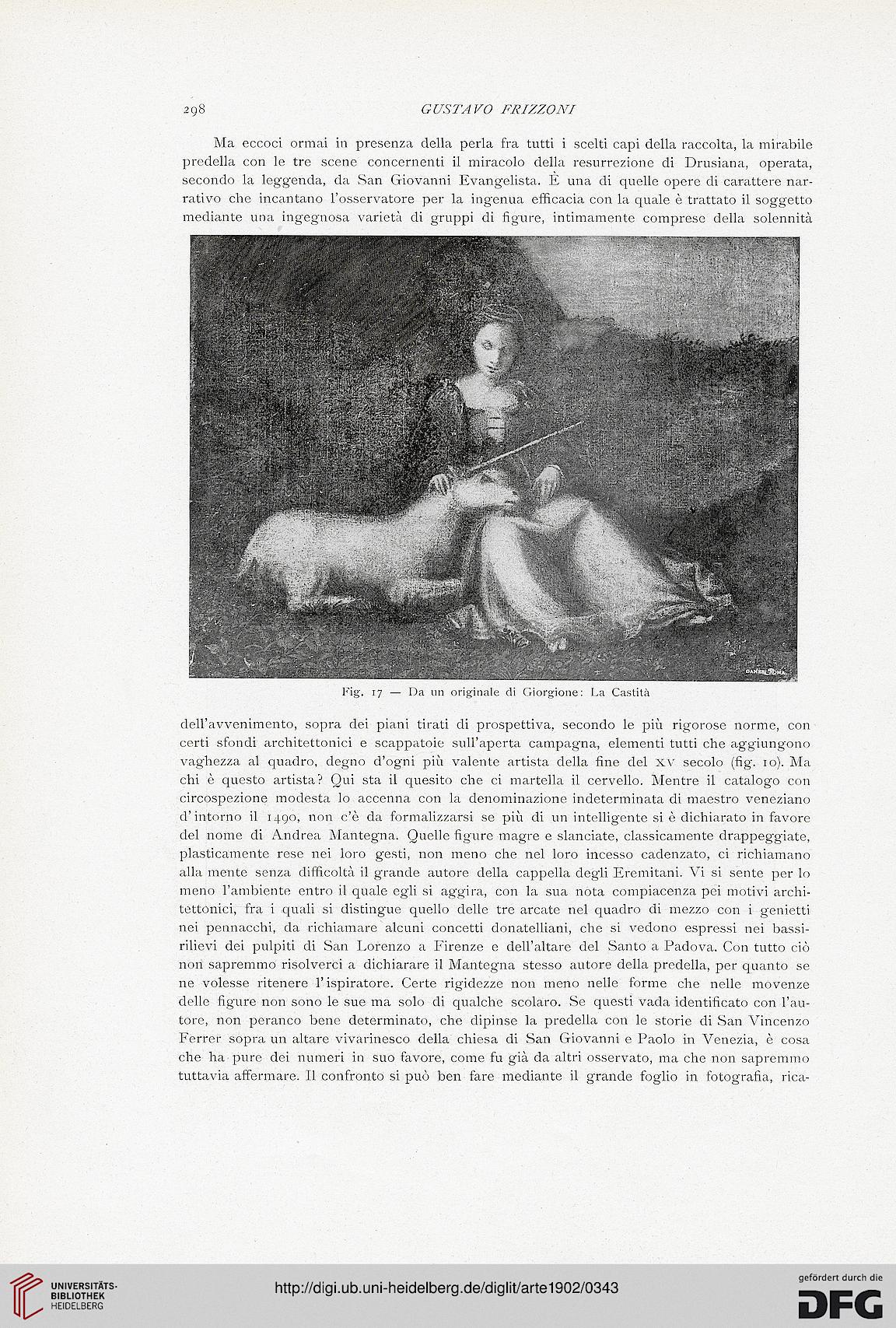 298 GUSTAVO FRIZZONI

Ma eccoci ormai in presenza della perla fra tutti i scelti capi della raccolta, la mirabile predella con le tre scene concernenti il miracolo della resurrezione di Drusiana, operata, secondo la leggenda, da San Giovanni Evangelista. È una di quelle opere di carattere narrativo che incantano l'osservatore per la ingenua efficacia con la quale è trattato il soggetto mediante una ingegnosa varietà di gruppi di figure, intimamente comprese della solennità

DANESI ROMA

Fig. 17 — Da un originale di Giorgione: La Castità

dell'avvenimento, sopra dei piani tirati di prospettiva, secondo le più rigorose norme, con certi sfondi architettonici e scappatoie sull'aperta campagna, elementi tutti che aggiungono vaghezza al quadro, degno d'ogni più valente artista della fine del XV secolo (fig. 10). Ma chi è questo artista? Qui sta il quesito che ci martella il cervello. Mentre il catalogo con circospezione modesta lo accenna con la denominazione indeterminata di maestro veneziano d'intorno il 1490, non c'è da formalizzarsi se più di un intelligente si è dichiarato in favore del nome di Andrea Mantegna. Quelle figure magre e slanciate, classicamente drappeggiate, plasticamente rese nei loro gesti, non meno che nel loro incesso cadenzato, ci richiamano alla mente senza difficoltà il grande autore della cappella degli Eremitani. Vi si sente per lo meno l'ambiente entro il quale egli si aggira, con la sua nota compiacenza pei motivi architettonici, fra i quali si distingue quello delle tre arcate nel quadro di mezzo con i genietti nei pennacchi, da richiamare alcuni concetti donatelliani, che si vedono espressi nei bassirilievi dei pulpiti di San Lorenzo a Firenze e dell'altare del Santo a Padova. Con tutto ciò non sapremmo risolverci a dichiarare il Mantegna stesso autore della predella, per quanto se ne volesse ritenere l'ispiratore. Certe rigidezze non meno nelle forme che nelle movenze delle figure non sono le sue ma solo di qualche scolaro. Se questi vada identificato con l'autore, non peranco bene determinato, che dipinse la predella con le storie di San Vincenzo Ferrer sopra un altare vivarinesco della chiesa di San Giovanni e Paolo in Venezia, è cosa che ha pure dei numeri in suo favore, come fu già da altri osservato, ma che non sapremmo tuttavia affermare. Il confronto si può ben fare mediante il grande foglio in fotografia, rica-

UNIVERSITÄTS-BIBLIOTHEK HEIDELBERG

http://digi.ub.uni-heidelberg.de/diglit/arte1902/0343

gefördert durch die DFG